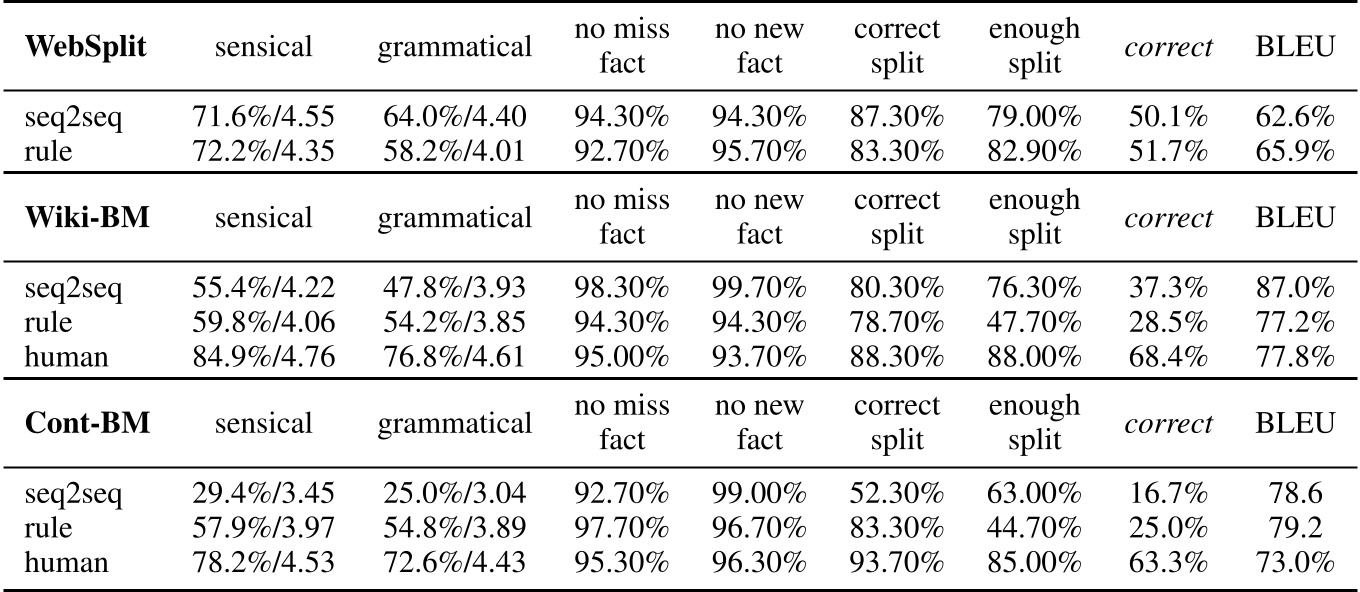 | WebSplit | sensical | grammatical | no miss fact | no new fact | correct split | enough split | correct | BLEU |
|---|---|---|---|---|---|---|---|---|
| seq2seq | 71.6%/4.55 | 64.0%/4.40 | 94.30% | 94.30% | 87.30% | 79.00% | 50.1% | 62.6% |
| rule | 72.2%/4.35 | 58.2%/4.01 | 92.70% | 95.70% | 83.30% | 82.90% | 51.7% | 65.9% |
| Wiki-BM | sensical | grammatical | no miss fact | no new fact | correct split | enough split | correct | BLEU |
| seq2seq | 55.4%/4.22 | 47.8%/3.93 | 98.30% | 99.70% | 80.30% | 76.30% | 37.3% | 87.0% |
| rule | 59.8%/4.06 | 54.2%/3.85 | 94.30% | 94.30% | 78.70% | 47.70% | 28.5% | 77.2% |
| human | 84.9%/4.76 | 76.8%/4.61 | 95.00% | 93.70% | 88.30% | 88.00% | 68.4% | 77.8% |
| Cont-BM | sensical | grammatical | no miss fact | no new fact | correct split | enough split | correct | BLEU |
| seq2seq | 29.4%/3.45 | 25.0%/3.04 | 92.70% | 99.00% | 52.30% | 63.00% | 16.7% | 78.6 |
| rule | 57.9%/3.97 | 54.8%/3.89 | 97.70% | 96.70% | 83.30% | 44.70% | 25.0% | 79.2 |
| human | 78.2%/4.53 | 72.6%/4.43 | 95.30% | 96.30% | 93.70% | 85.00% | 63.3% | 73.0% |